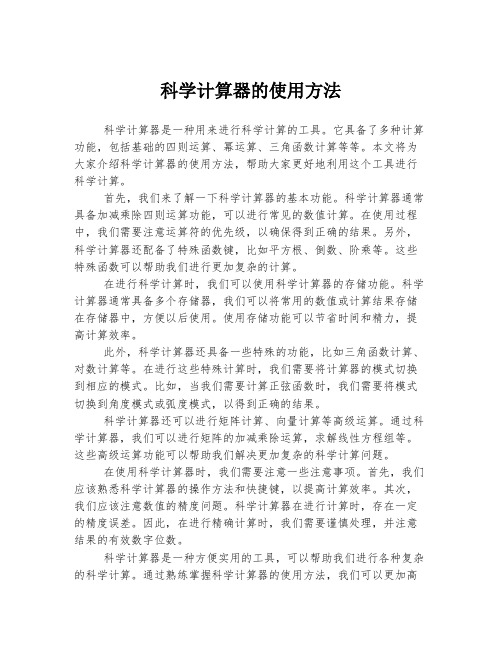 科学计算器的使用方法

科学计算器是一种用来进行科学计算的工具。它具备了多种计算功能，包括基础的四则运算、幂运算、三角函数计算等等。本文将为大家介绍科学计算器的使用方法，帮助大家更好地利用这个工具进行科学计算。

首先，我们来了解一下科学计算器的基本功能。科学计算器通常具备加减乘除四则运算功能，可以进行常见的数值计算。在使用过程中，我们需要注意运算符的优先级，以确保得到正确的结果。另外，科学计算器还配备了特殊函数键，比如平方根、倒数、阶乘等。这些特殊函数可以帮助我们进行更加复杂的计算。

在进行科学计算时，我们可以使用科学计算器的存储功能。科学计算器通常具备多个存储器，我们可以将常用的数值或计算结果存储在存储器中，方便以后使用。使用存储功能可以节省时间和精力，提高计算效率。

此外，科学计算器还具备一些特殊的功能，比如三角函数计算、对数计算等。在进行这些特殊计算时，我们需要将计算器的模式切换到相应的模式。比如，当我们需要计算正弦函数时，我们需要将模式切换到角度模式或弧度模式，以得到正确的结果。

科学计算器还可以进行矩阵计算、向量计算等高级运算。通过科学计算器，我们可以进行矩阵的加减乘除运算，求解线性方程组等。这些高级运算功能可以帮助我们解决更加复杂的科学计算问题。

在使用科学计算器时，我们需要注意一些注意事项。首先，我们应该熟悉科学计算器的操作方法和快捷键，以提高计算效率。其次，我们应该注意数值的精度问题。科学计算器在进行计算时，存在一定的精度误差。因此，在进行精确计算时，我们需要谨慎处理，并注意结果的有效数字位数。

科学计算器是一种方便实用的工具，可以帮助我们进行各种复杂的科学计算。通过熟练掌握科学计算器的使用方法，我们可以更加高